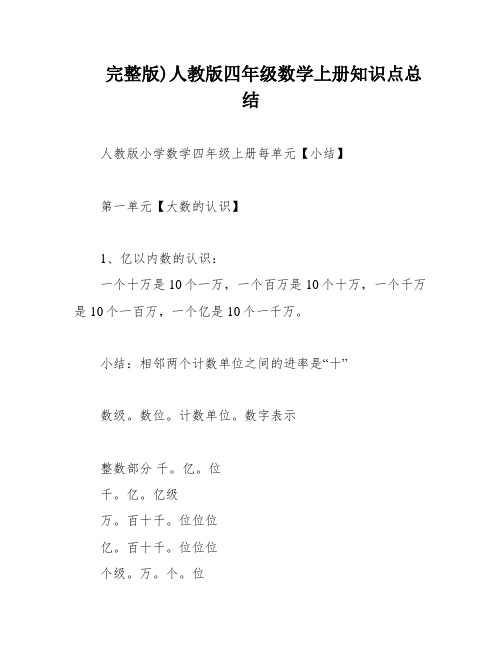 完整版)人教版四年级数学上册知识点总结

人教版小学数学四年级上册每单元【小结】

第一单元【大数的认识】

1、亿以内数的认识：
一个十万是10个一万，一个百万是10个十万，一个千万是10个一百万，一个亿是10个一千万。

小结：相邻两个计数单位之间的进率是“十”

数级。数位。计数单位。数字表示

整数部分 千。亿。位
千。亿。亿级
万。百十千。位位位
亿。百十千。位位位
个级。万。个。位